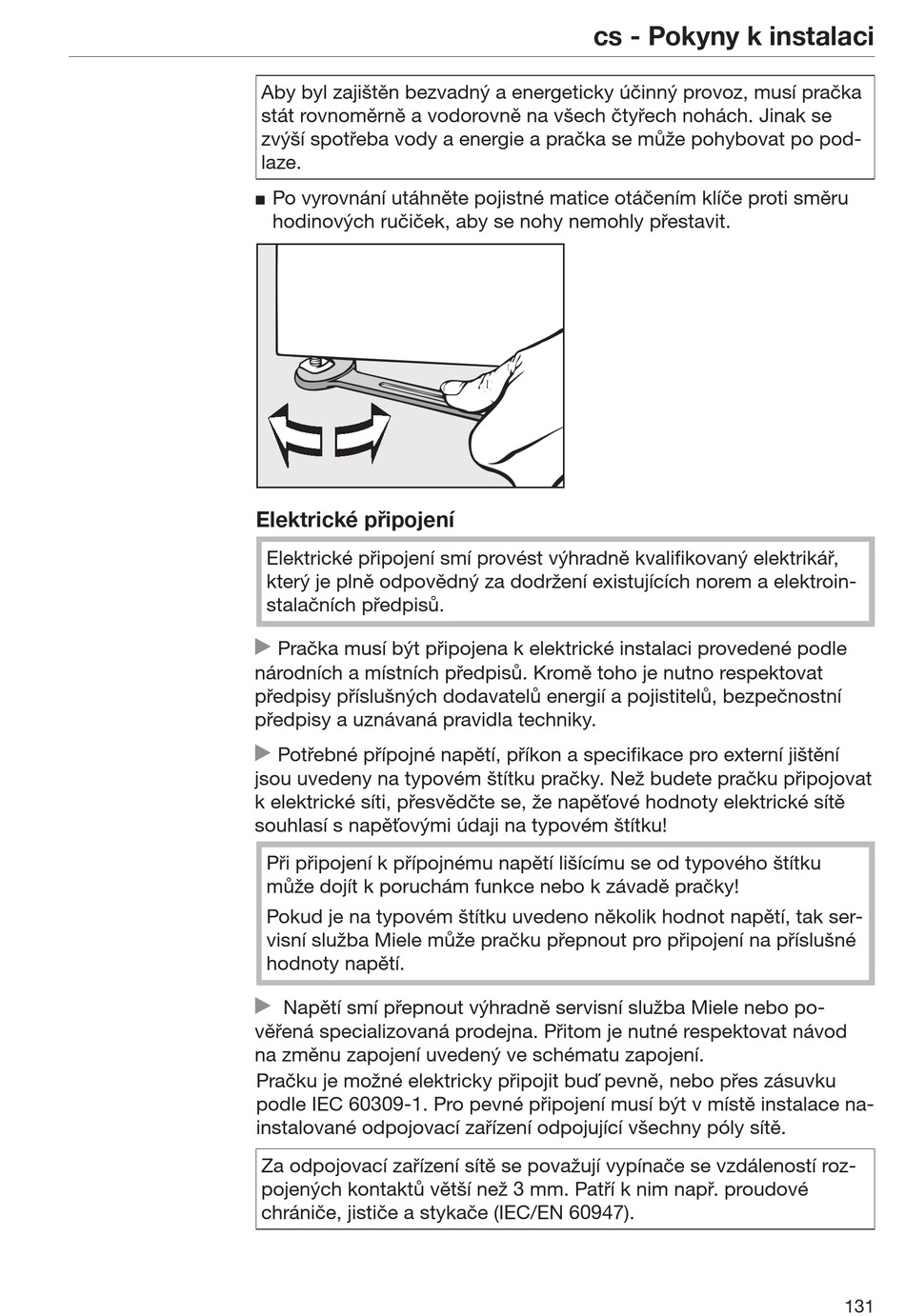 cs - Pokyny k instalaci

Aby byl zajištěn bezvadný a energeticky účinný provoz, musí pračka stát rovnoměrně a vodorovně na všech čtyřech nohách. Jinak se zvýší spotřeba vody a energie a pračka se může pohybovat po podlaze.

■ Po vyrovnání utáhněte pojistné matice otáčením klíče proti směru hodinových ručiček, aby se nohy nemohly přestavit.

Elektrické připojení

Elektrické připojení smí provést výhradně kvalifikovaný elektrikář, který je plně odpovědný za dodržení existujících norem a elektroinstalačních předpisů.

▶ Pračka musí být připojena k elektrické instalaci provedené podle národních a místních předpisů. Kromě toho je nutno respektovat předpisy příslušných dodavatelů energií a pojistitelů, bezpečnostní předpisy a uznávaná pravidla techniky.

▶ Potřebné přípojné napětí, příkon a specifikace pro externí jištění jsou uvedeny na typovém štítku pračky. Než budete pračku připojovat k elektrické síti, přesvědčte se, že napěťové hodnoty elektrické sítě souhlasí s napěťovými údaji na typovém štítku!

Při připojení k přípojnému napětí lišícímu se od typového štítku může dojít k poruchám funkce nebo k závadě pračky!

Pokud je na typovém štítku uvedeno několik hodnot napětí, tak servisní služba Miele může pračku přepnout pro připojení na příslušné hodnoty napětí.

▶ Napětí smí přepnout výhradně servisní služba Miele nebo pověřená specializovaná prodejna. Přitom je nutné respektovat návod na změnu zapojení uvedený ve schématu zapojení.

Pračku je možné elektricky připojit buď pevně, nebo přes zásuvku podle IEC 60309-1. Pro pevné připojení musí být v místě instalace nainstalované odpojovací zařízení odpojující všechny póly sítě.

Za odpojovací zařízení sítě se považují vypínače se vzdáleností rozpojených kontaktů větší než 3 mm. Patří k nim např. proudové chrániče, jističe a stykače (IEC/EN 60947).

131